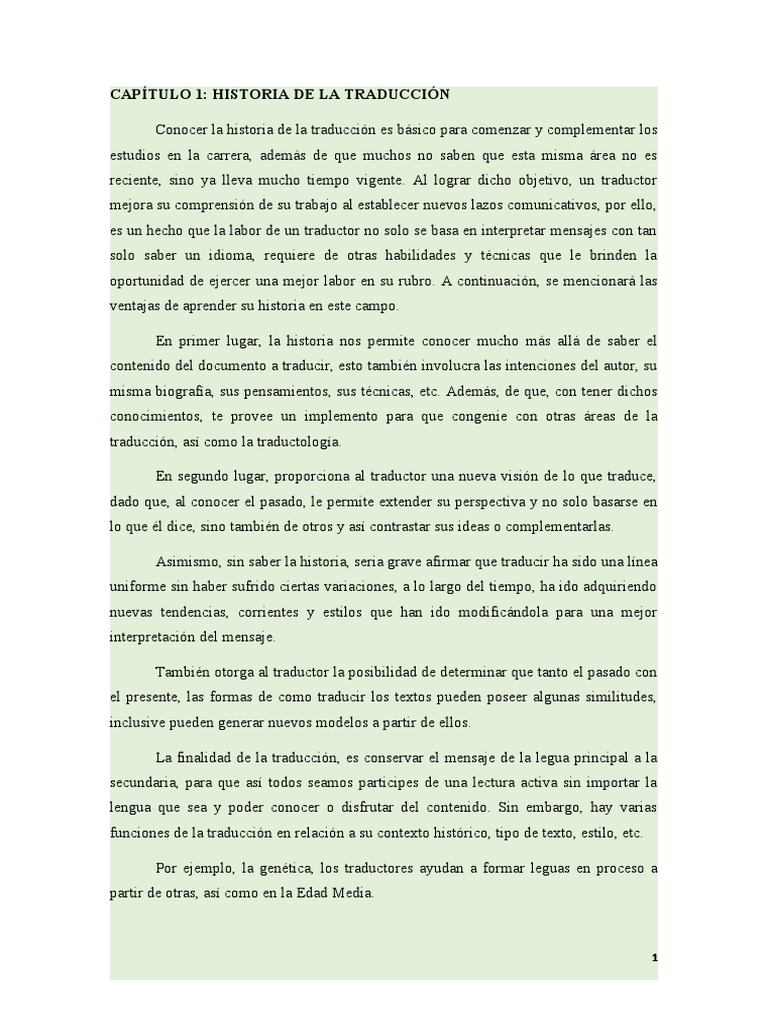 CAPÍTULO 1: HISTORIA DE LA TRADUCCIÓN

Conocer la historia de la traducción es básico para comenzar y complementar los estudios en la carrera, además de que muchos no saben que esta misma área no es reciente, sino ya lleva mucho tiempo vigente. Al lograr dicho objetivo, un traductor mejora su comprensión de su trabajo al establecer nuevos lazos comunicativos, por ello, es un hecho que la labor de un traductor no solo se basa en interpretar mensajes con tan solo saber un idioma, requiere de otras habilidades y técnicas que le brinden la oportunidad de ejercer una mejor labor en su rubro. A continuación, se mencionará las ventajas de aprender su historia en este campo.

En primer lugar, la historia nos permite conocer mucho más allá de saber el contenido del documento a traducir, esto también involucra las intenciones del autor, su misma biografía, sus pensamientos, sus técnicas, etc. Además, de que, con tener dichos conocimientos, te provee un implemento para que congenie con otras áreas de la traducción, así como la traductología.

En segundo lugar, proporciona al traductor una nueva visión de lo que traduce, dado que, al conocer el pasado, le permite extender su perspectiva y no solo basarse en lo que él dice, sino también de otros y así contrastar sus ideas o complementarlas.

Asimismo, sin saber la historia, sería grave afirmar que traducir ha sido una línea uniforme sin haber sufrido ciertas variaciones, a lo largo del tiempo, ha ido adquiriendo nuevas tendencias, corrientes y estilos que han ido modificándola para una mejor interpretación del mensaje.

También otorga al traductor la posibilidad de determinar que tanto el pasado con el presente, las formas de como traducir los textos pueden poseer algunas similitudes, inclusive pueden generar nuevos modelos a partir de ellos.

La finalidad de la traducción, es conservar el mensaje de la legua principal a la secundaria, para que así todos seamos participes de una lectura activa sin importar la lengua que sea y poder conocer o disfrutar del contenido. Sin embargo, hay varias funciones de la traducción en relación a su contexto histórico, tipo de texto, estilo, etc.

Por ejemplo, la genética, los traductores ayudan a formar leguas en proceso a partir de otras, así como en la Edad Media.

1